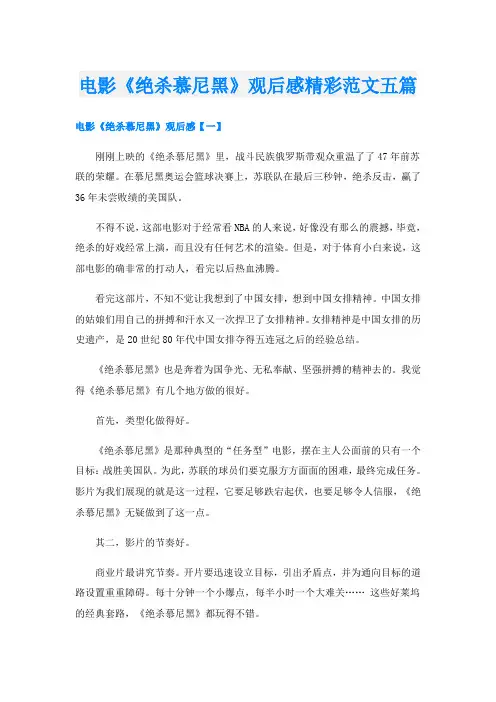 电影《绝杀慕尼黑》观后感精彩范文五篇

电影《绝杀慕尼黑》观后感【一】

刚刚上映的《绝杀慕尼黑》里，战斗民族俄罗斯带观众重温了了47年前苏联的荣耀。在慕尼黑奥运会篮球决赛上，苏联队在最后三秒钟，绝杀反击，赢了36年未尝败绩的美国队。

不得不说，这部电影对于经常看NBA的人来说，好像没有那么的震撼，毕竟，绝杀的好戏经常上演，而且没有任何艺术的渲染。但是，对于体育小白来说，这部电影的确非常的打动人，看完以后热血沸腾。

看完这部片，不知不觉让我想到了中国女排，想到中国女排精神。中国女排的姑娘们用自己的拼搏和汗水又一次捍卫了女排精神。女排精神是中国女排的历史遗产，是20世纪80年代中国女排夺得五连冠之后的经验总结。

《绝杀慕尼黑》也是奔着为国争光、无私奉献、坚强拼搏的精神去的。我觉得《绝杀慕尼黑》有几个地方做的很好。

首先，类型化做得好。

《绝杀慕尼黑》是那种典型的“任务型”电影，摆在主人公面前的只有一个目标：战胜美国队。为此，苏联的球员们要克服方方面面的困难，最终完成任务。影片为我们展现的就是这一过程，它要足够跌宕起伏，也要足够令人信服，《绝杀慕尼黑》无疑做到了这一点。

其二，影片的节奏好。

商业片最讲究节奏。开片要迅速设立目标，引出矛盾点，并为通向目标的道路设置重重障碍。每十分钟一个小爆点，每半小时一个大难关…… 这些好莱坞的经典套路，《绝杀慕尼黑》都玩得不错。